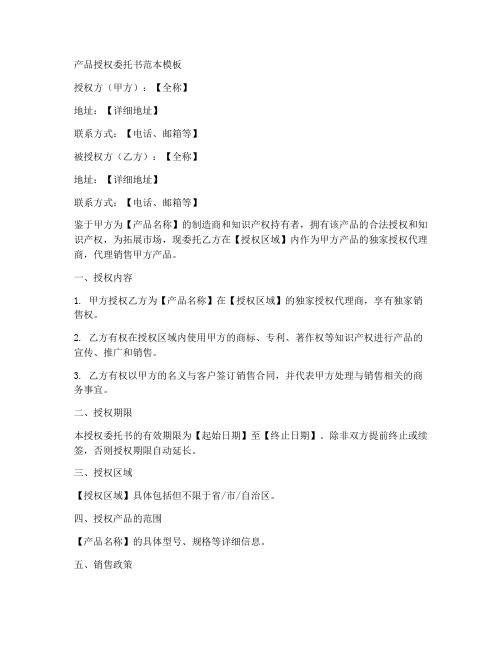 产品授权委托书范本模板

授权方（甲方）：【全称】

地址：【详细地址】

联系方式：【电话、邮箱等】

被授权方（乙方）：【全称】

地址：【详细地址】

联系方式：【电话、邮箱等】

鉴于甲方为【产品名称】的制造商和知识产权持有者，拥有该产品的合法授权和知识产权，为拓展市场，现委托乙方在【授权区域】内作为甲方产品的独家授权代理商，代理销售甲方产品。

一、授权内容

1. 甲方授权乙方为【产品名称】在【授权区域】的独家授权代理商，享有独家销售权。

2. 乙方有权在授权区域内使用甲方的商标、专利、著作权等知识产权进行产品的宣传、推广和销售。

3. 乙方有权以甲方的名义与客户签订销售合同，并代表甲方处理与销售相关的商务事宜。

二、授权期限

本授权委托书的有效期限为【起始日期】至【终止日期】。除非双方提前终止或续签，否则授权期限自动延长。

三、授权区域

【授权区域】具体包括但不限于省/市/自治区。

四、授权产品的范围

【产品名称】的具体型号、规格等详细信息。

五、销售政策